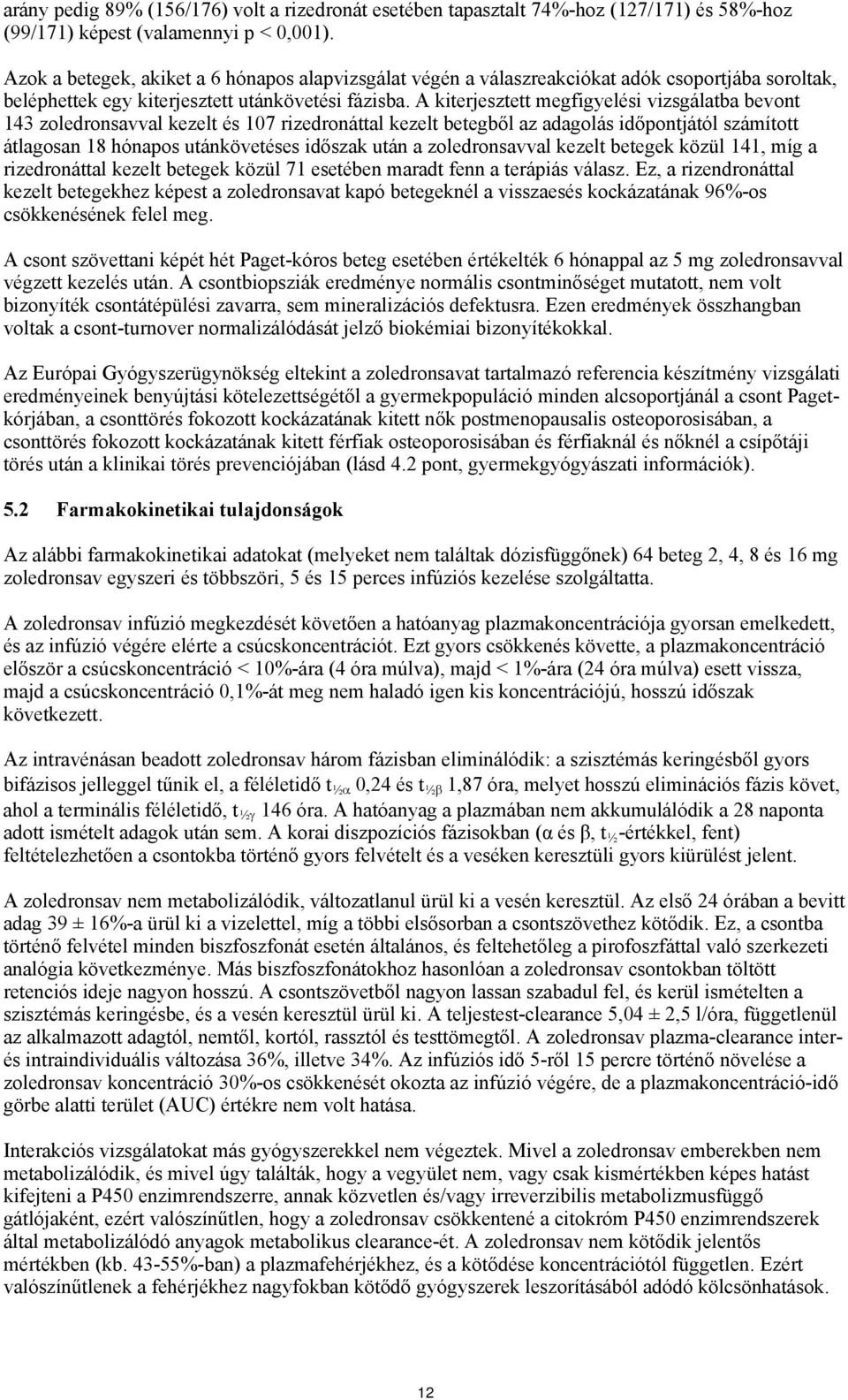 arány pedig 89% (156/176) volt a rizedronát esetében tapasztalt 74%-hoz (127/171) és 58%-hoz (99/171) képest (valamennyi p < 0,001).

Azok a betegek, akiket a 6 hónapos alapvizsgálat végén a válaszreakciókat adók csoportjába soroltak, beléphettek egy kiterjesztett utánkövetési fázisba. A kiterjesztett megfigyelési vizsgálatba bevont 143 zoledronsavval kezelt és 107 rizedronáttal kezelt betegből az adagolás időpontjától számított átlagosan 18 hónapos utánkövetéses időszak után a zoledronsavval kezelt betegek közül 141, míg a rizedronáttal kezelt betegek közül 71 esetében maradt fenn a terápiás válasz. Ez, a rizendronáttal kezelt betegekhez képest a zoledronsavat kapó betegeknél a visszaesés kockázatának 96%-os csökkenésének felel meg.

A csont szövettani képét hét Paget-kóros beteg esetében értékelték 6 hónappal az 5 mg zoledronsavval végzett kezelés után. A csontbiopsziák eredménye normális csontminőséget mutatott, nem volt bizonyíték csontátépülési zavarra, sem mineralizációs defektusra. Ezen eredmények összhangban voltak a csont-turnover normalizálódását jelző biokémiai bizonyítékokkal.

Az Európai Gyógyszerügynökség eltekint a zoledronsavat tartalmazó referencia készítmény vizsgálati eredményeinek benyújtási kötelezettségétől a gyermekpopuláció minden alcsoportjánál a csont Paget-kórjában, a csonttörés fokozott kockázatának kitett nők postmenopausalis osteoporosisában, a csonttörés fokozott kockázatának kitett férfiak osteoporosisában és férfiaknál és nőknél a csípőtáji törés után a klinikai törés prevenciójában (lásd 4.2 pont, gyermekgyógyászati információk).

5.2 Farmakokinetikai tulajdonságok

Az alábbi farmakokinetikai adatokat (melyeket nem találtak dózisfüggőnek) 64 beteg 2, 4, 8 és 16 mg zoledronsav egyszeri és többszöri, 5 és 15 perces infúziós kezelése szolgáltatta.

A zoledronsav infúzió megkezdését követően a hatóanyag plazmakoncentrációja gyorsan emelkedett, és az infúzió végére elérte a csúcskoncentrációt. Ezt gyors csökkenés követte, a plazmakoncentráció először a csúcskoncentráció < 10%-ára (4 óra múlva), majd < 1%-ára (24 óra múlva) esett vissza, majd a csúcskoncentráció 0,1%-át meg nem haladó igen kis koncentrációjú, hosszú időszak következett.

Az intravénásan beadott zoledronsav három fázisban eliminálódik: a szisztémás keringésből gyors bifázisos jelleggel tűnik el, a féléletidő $t_{½α}$ 0,24 és $t_{½β}$ 1,87 óra, melyet hosszú eliminációs fázis követ, ahol a terminális féléletidő, $t_{½γ}$ 146 óra. A hatóanyag a plazmában nem akkumulálódik a 28 naponta adott ismételt adagok után sem. A korai diszpozíciós fázisokban (α és β, $t_{½}$-értékkel, fent) feltételezhetően a csontokba történő gyors felvételt és a veséken keresztüli gyors kiürülést jelent.

A zoledronsav nem metabolizálódik, változatlanul ürül ki a vesén keresztül. Az első 24 órában a bevitt adag 39 ± 16%-a ürül ki a vizelettel, míg a többi elsősorban a csontszövethez kötődik. Ez, a csontba történő felvétel minden biszfoszfonát esetén általános, és feltehetőleg a pirofoszfáttal való szerkezeti analógia következménye. Más biszfoszfonátokhoz hasonlóan a zoledronsav csontokban töltött retenciós ideje nagyon hosszú. A csontszövetből nagyon lassan szabadul fel, és kerül ismételten a szisztémás keringésbe, és a vesén keresztül ürül ki. A teljestest-clearance 5,04 ± 2,5 l/óra, függetlenül az alkalmazott adagtól, nemtől, kortól, rassztól és testtömegtől. A zoledronsav plazma-clearance inter- és intraindividuális változása 36%, illetve 34%. Az infúziós idő 5-ről 15 percre történő növelése a zoledronsav koncentráció 30%-os csökkenését okozta az infúzió végére, de a plazmakoncentráció-idő görbe alatti terület (AUC) értékre nem volt hatása.

Interakciós vizsgálatokat más gyógyszerekkel nem végeztek. Mivel a zoledronsav emberekben nem metabolizálódik, és mivel úgy találták, hogy a vegyület nem, vagy csak kismértékben képes hatást kifejteni a P450 enzimrendszerre, annak közvetlen és/vagy irreverzibilis metabolizmusfüggő gátlójaként, ezért valószínűtlen, hogy a zoledronsav csökkentené a citokróm P450 enzimrendszerek által metabolizálódó anyagok metabolikus clearance-ét. A zoledronsav nem kötődik jelentős mértékben (kb. 43-55%-ban) a plazmafehérjékhez, és a kötődése koncentrációtól független. Ezért valószínűtlenek a fehérjékhez nagyfokban kötődő gyógyszerek leszorításából adódó kölcsönhatások.

12